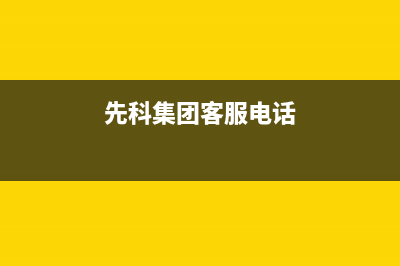 先科集团客服电话